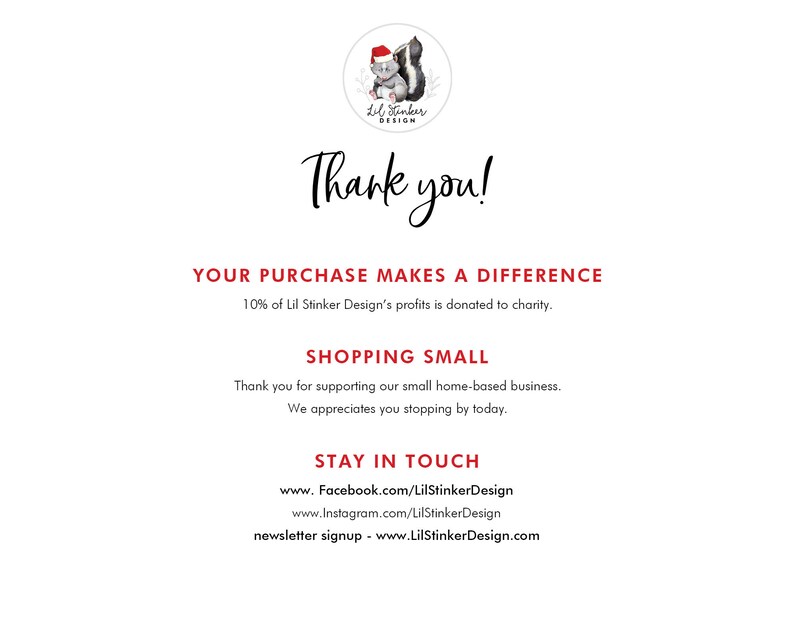 Lil Stinker
DESIGN

Thank you!

YOUR PURCHASE MAKES A DIFFERENCE

10% of Lil Stinker Design's profits is donated to charity.

SHOPPING SMALL

Thank you for supporting our small home-based business.
We appreciates you stopping by today.

STAY IN TOUCH

www. Facebook.com/LilStinkerDesign
www.Instagram.com/LilStinkerDesign
newsletter signup - www.LilStinkerDesign.com